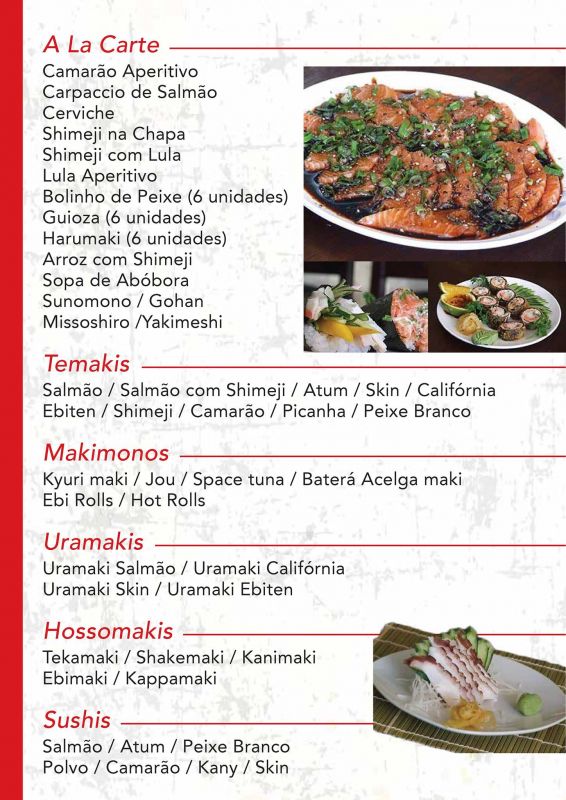 A La Carte

Camarão Aperitivo
Carpaccio de Salmão
Cerviche
Shimeji na Chapa
Shimeji com Lula
Lula Aperitivo
Bolinho de Peixe (6 unidades)
Guioza (6 unidades)
Harumaki (6 unidades)
Arroz com Shimeji
Sopa de Abóbora
Sunomono / Gohan
Missoshiro /Yakimeshi

Temakis

Salmão / Salmão com Shimeji / Atum / Skin / Califórnia
Ebiten / Shimeji / Camarão / Picanha / Peixe Branco

Makimonos

Kyuri maki / Jou / Space tuna / Baterá Acelga maki
Ebi Rolls / Hot Rolls

Uramakis

Uramaki Salmão / Uramaki Califórnia
Uramaki Skin / Uramaki Ebiten

Hossomakis

Tekamaki / Shakemaki / Kanimaki
Ebimaki / Kappamaki

Sushis

Salmão / Atum / Peixe Branco
Polvo / Camarão / Kany / Skin